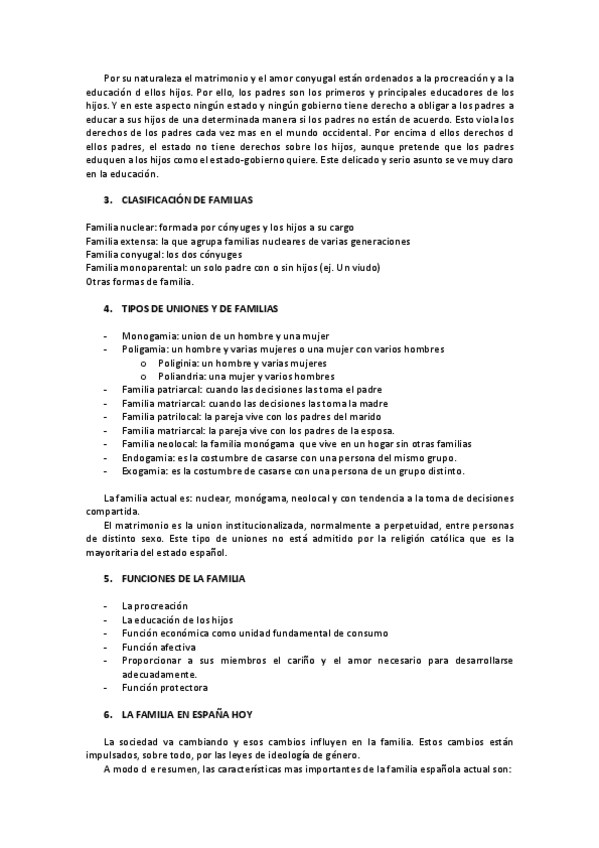 Por su naturaleza el matrimonio y el amor conyugal están ordenados a la procreación y a la educación d ellos hijos. Por ello, los padres son los primeros y principales educadores de los hijos. Y en este aspecto ningún estado y ningún gobierno tiene derecho a obligar a los padres a educar a sus hijos de una determinada manera si los padres no están de acuerdo. Esto viola los derechos de los padres cada vez mas en el mundo occidental. Por encima d ellos derechos d ellos padres, el estado no tiene derechos sobre los hijos, aunque pretende que los padres eduquen a los hijos como el estado-gobierno quiere. Este delicado y serio asunto se ve muy claro en la educación.

3. CLASIFICACIÓN DE FAMILIAS

Familia nuclear: formada por cónyuges y los hijos a su cargo
Familia extensa: la que agrupa familias nucleares de varias generaciones
Familia conyugal: los dos cónyuges
Familia monoparental: un solo padre con o sin hijos (ej. Un viudo)
Otras formas de familia.

4. TIPOS DE UNIONES Y DE FAMILIAS

- Monogamia: union de un hombre y una mujer
- Poligamia: un hombre y varias mujeres o una mujer con varios hombres
  o Poliginia: un hombre y varias mujeres
  o Poliandria: una mujer y varios hombres
- Familia patriarcal: cuando las decisiones las toma el padre
- Familia matriarcal: cuando las decisiones las toma la madre
- Familia patrilocal: la pareja vive con los padres del marido
- Familia matriarcal: la pareja vive con los padres de la esposa.
- Familia neolocal: la familia monógama que vive en un hogar sin otras familias
- Endogamia: es la costumbre de casarse con una persona del mismo grupo.
- Exogamia: es la costumbre de casarse con una persona de un grupo distinto.

La familia actual es: nuclear, monógama, neolocal y con tendencia a la toma de decisiones compartida.
El matrimonio es la union institucionalizada, normalmente a perpetuidad, entre personas de distinto sexo. Este tipo de uniones no está admitido por la religión católica que es la mayoritaria del estado español.

5. FUNCIONES DE LA FAMILIA

- La procreación
- La educación de los hijos
- Función económica como unidad fundamental de consumo
- Función afectiva
- Proporcionar a sus miembros el cariño y el amor necesario para desarrollarse adecuadamente.
- Función protectora

6. LA FAMILIA EN ESPAÑA HOY

La sociedad va cambiando y esos cambios influyen en la familia. Estos cambios están impulsados, sobre todo, por las leyes de ideología de género.
A modo d e resumen, las características mas importantes de la familia española actual son: